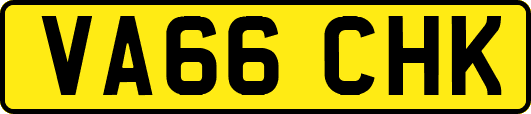 VA66 CHK